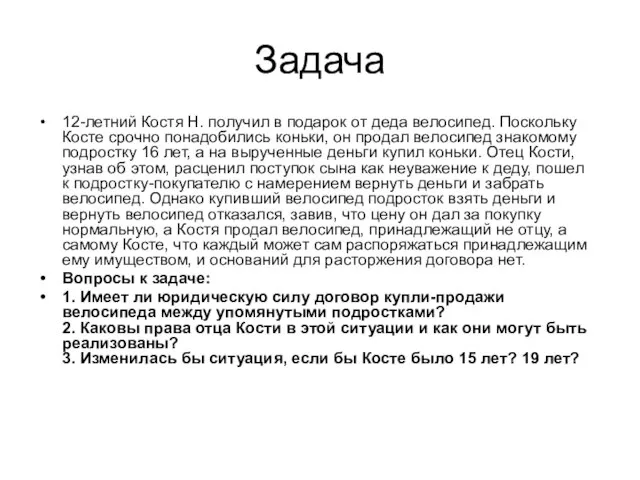 Задача

• 12-летний Костя Н. получил в подарок от деда велосипед. Поскольку Косте срочно понадобились коньки, он продал велосипед знакомому подростку 16 лет, а на вырученные деньги купил коньки. Отец Кости, узнав об этом, расценил поступок сына как неуважение к деду, пошел к подростку-покупателю с намерением вернуть деньги и забрать велосипед. Однако купивший велосипед подросток взять деньги и вернуть велосипед отказался, завив, что цену он дал за покупку нормальную, а Костя продал велосипед, принадлежащий не отцу, а самому Косте, что каждый может сам распоряжаться принадлежащим ему имуществом, и оснований для расторжения договора нет.

• Вопросы к задаче:

• 1. Имеет ли юридическую силу договор купли-продажи велосипеда между упомянутыми подростками?
2. Каковы права отца Кости в этой ситуации и как они могут быть реализованы?
3. Изменилась бы ситуация, если бы Косте было 15 лет? 19 лет?